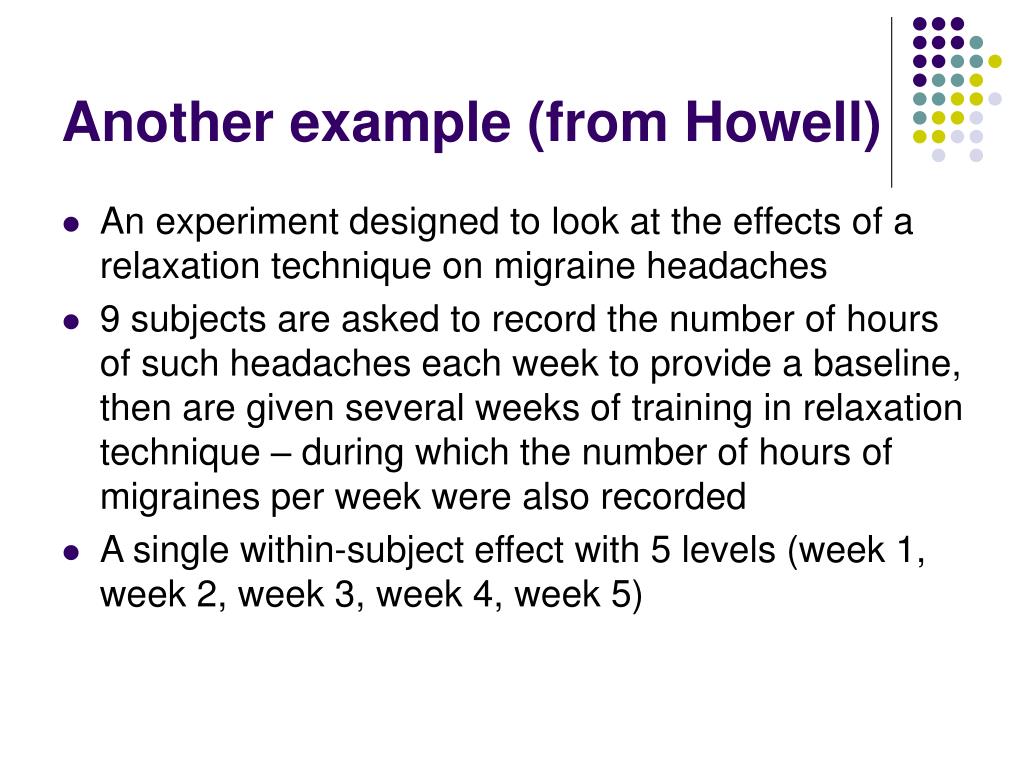 Another example (from Howell)

- An experiment designed to look at the effects of a relaxation technique on migraine headaches
- 9 subjects are asked to record the number of hours of such headaches each week to provide a baseline, then are given several weeks of training in relaxation technique – during which the number of hours of migraines per week were also recorded
- A single within-subject effect with 5 levels (week 1, week 2, week 3, week 4, week 5)